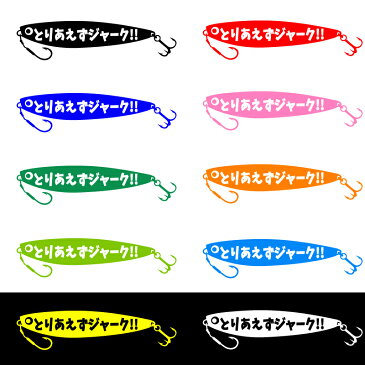 とりあえずジャーク!!

とりあえずジャーク!!

とりあえずジャーク!!

とりあえずジャーク!!

とりあえずジャーク!!

とりあえずジャーク!!

とりあえずジャーク!!

とりあえずジャーク!!

とりあえずジャーク!!

とりあえずジャーク!!